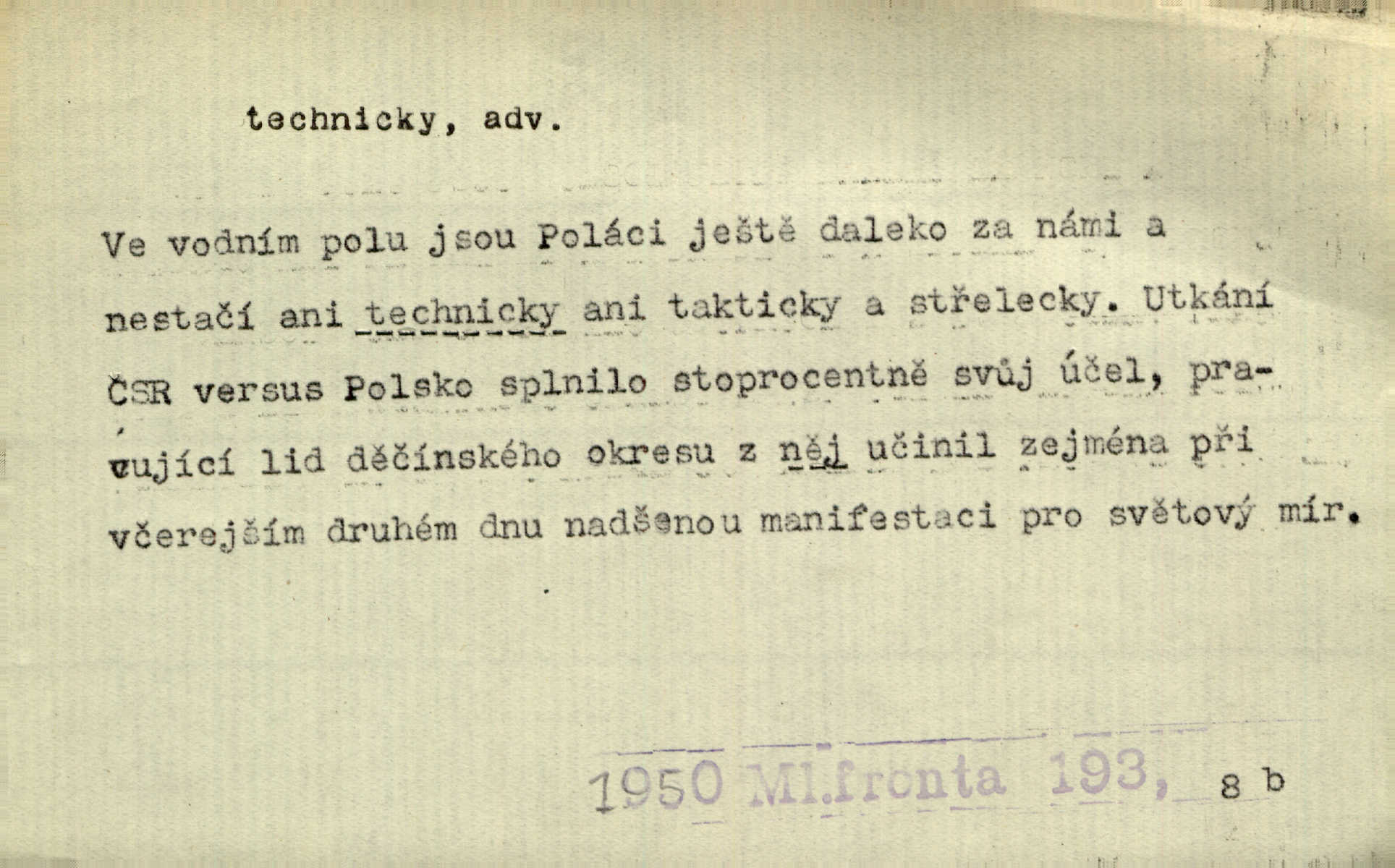 technicky, adv.

Ve vodním polu jsou Poláci ještě daleko za námi a nestačí ani technicky ani takticky a střelecky. Utkání ČSR versus Polsko splnilo stoprocentně svůj účel, pracující lid děčínského okresu z něj učinil zejména při včerejším druhém dnu nadšenou manifestaci pro světový mír.

1950 Ml.fronta 193, 8 b